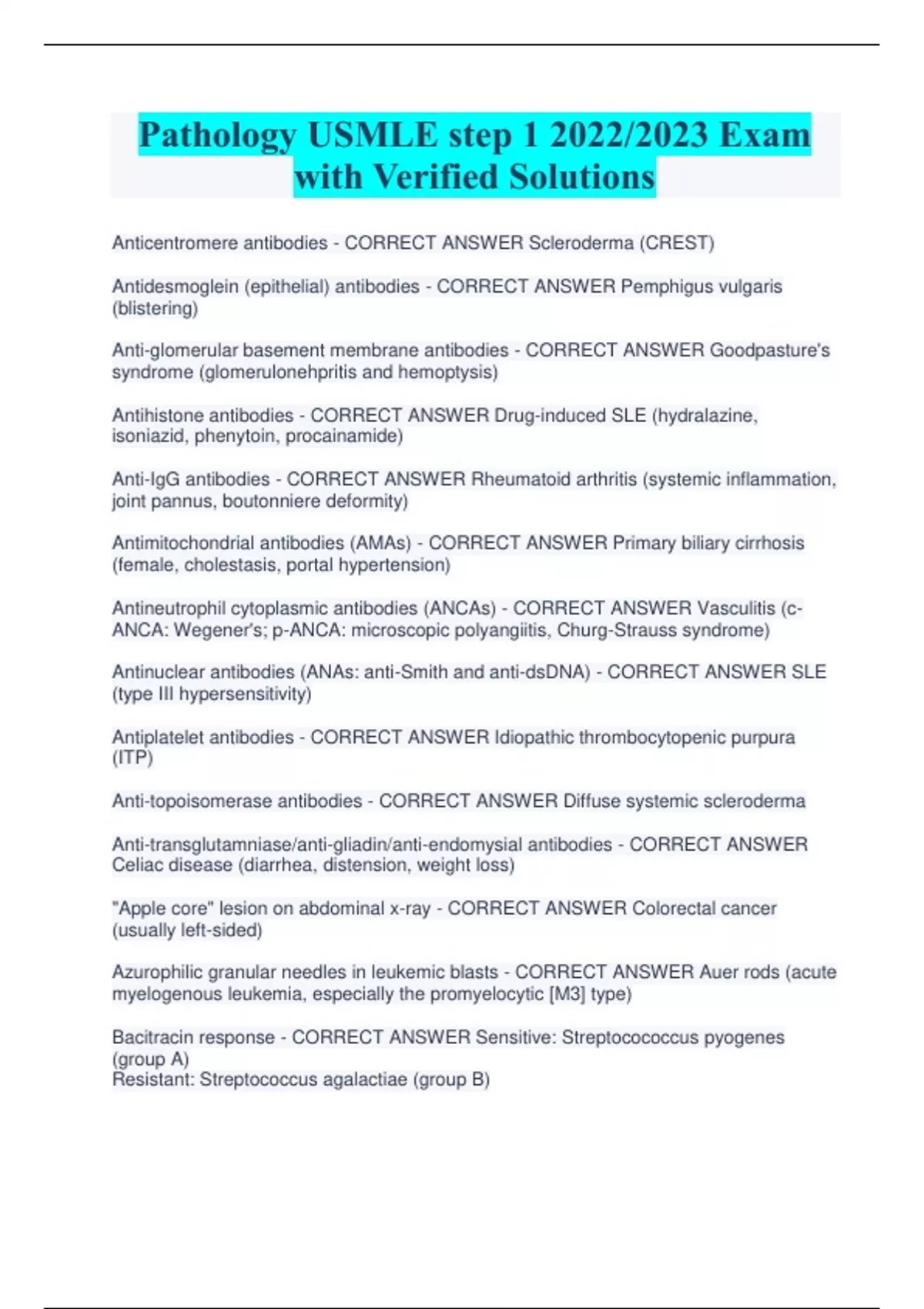 Pathology USMLE step 1 2022/2023 Exam with Verified Solutions

Anticentromere antibodies - CORRECT ANSWER Scleroderma (CREST)

Antidesmoglein (epithelial) antibodies - CORRECT ANSWER Pemphigus vulgaris (blistering)

Anti-glomerular basement membrane antibodies - CORRECT ANSWER Goodpasture's syndrome (glomerulonehpritis and hemoptysis)

Antihistone antibodies - CORRECT ANSWER Drug-induced SLE (hydralazine, isoniazid, phenytoin, procainamide)

Anti-IgG antibodies - CORRECT ANSWER Rheumatoid arthritis (systemic inflammation, joint pannus, boutonniere deformity)

Antimitochondrial antibodies (AMAs) - CORRECT ANSWER Primary biliary cirrhosis (female, cholestasis, portal hypertension)

Antineutrophil cytoplasmic antibodies (ANCAs) - CORRECT ANSWER Vasculitis (c-ANCA: Wegener's; p-ANCA: microscopic polyangiitis, Churg-Strauss syndrome)

Antinuclear antibodies (ANAs: anti-Smith and anti-dsDNA) - CORRECT ANSWER SLE (type III hypersensitivity)

Antiplatelet antibodies - CORRECT ANSWER Idiopathic thrombocytopenic purpura (ITP)

Anti-topoisomerase antibodies - CORRECT ANSWER Diffuse systemic scleroderma

Anti-transglutamniase/anti-gliadin/anti-endomysial antibodies - CORRECT ANSWER Celiac disease (diarrhea, distension, weight loss)

"Apple core" lesion on abdominal x-ray - CORRECT ANSWER Colorectal cancer (usually left-sided)

Azurophilic granular needles in leukemic blasts - CORRECT ANSWER Auer rods (acute myelogenous leukemia, especially the promyelocytic [M3] type)

Bacitracin response - CORRECT ANSWER Sensitive: Streptocococcus pyogenes (group A)
Resistant: Streptococcus agalactiae (group B)